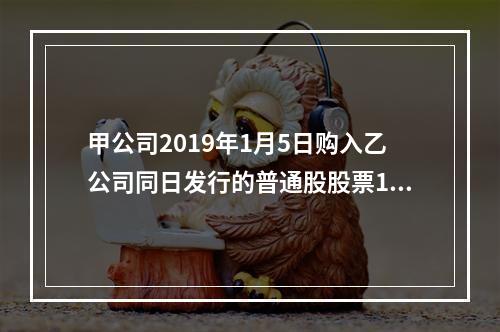 甲公司2019年1月5日购入乙公司同日发行的普通股股票1...